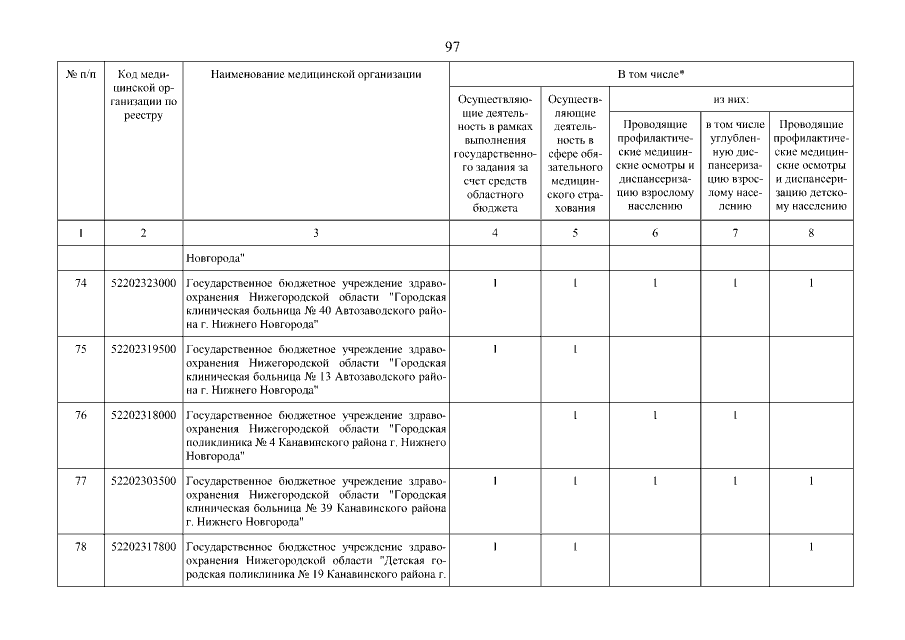 97

| № п/п | Код медицинской организации по реестру | Наименование медицинской организации | В том числе* | | | | |
|---|---|---|---|---|---|---|---|
| | | | Осуществляющие деятельность в рамках выполнения государственного задания за счет средств областного бюджета | Осуществляющие деятельность в сфере обязательного медицинского страхования | из них: | | |
| | | | | | Проводящие профилактические медицинские осмотры и диспансеризацию взрослому населению | в том числе углубленную диспансеризацию взрослому населению | Проводящие профилактические медицинские осмотры и диспансеризацию детскому населению |
| 1 | 2 | 3 | 4 | 5 | 6 | 7 | 8 |
| | | Новгорода" | | | | | |
| 74 | 52202323000 | Государственное бюджетное учреждение здравоохранения Нижегородской области "Городская клиническая больница № 40 Автозаводского района г. Нижнего Новгорода" | 1 | 1 | 1 | 1 | 1 |
| 75 | 52202319500 | Государственное бюджетное учреждение здравоохранения Нижегородской области "Городская клиническая больница № 13 Автозаводского района г. Нижнего Новгорода" | 1 | 1 | | | |
| 76 | 52202318000 | Государственное бюджетное учреждение здравоохранения Нижегородской области "Городская поликлиника № 4 Канавинского района г. Нижнего Новгорода" | | 1 | 1 | 1 | |
| 77 | 52202303500 | Государственное бюджетное учреждение здравоохранения Нижегородской области "Городская клиническая больница № 39 Канавинского района г. Нижнего Новгорода" | 1 | 1 | 1 | 1 | 1 |
| 78 | 52202317800 | Государственное бюджетное учреждение здравоохранения Нижегородской области "Детская городская поликлиника № 19 Канавинского района г. | 1 | 1 | | | 1 |